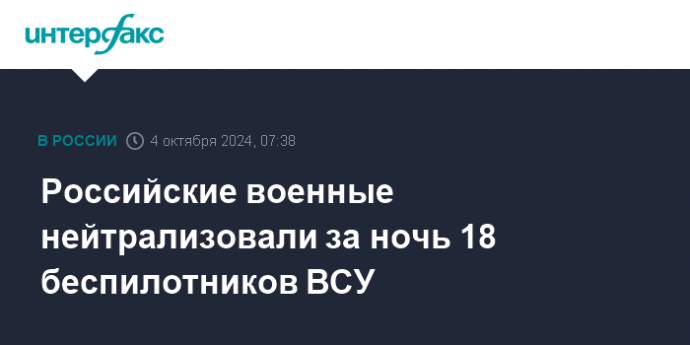 интерфакс

В РОССИИ 4 октября 2024, 07:38

Российские военные нейтрализовали за ночь 18 беспилотников ВСУ